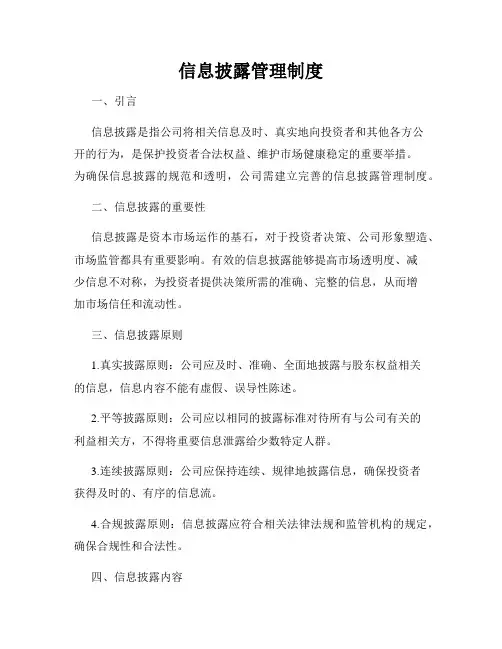 信息披露管理制度

一、引言

信息披露是指公司将相关信息及时、真实地向投资者和其他各方公开的行为，是保护投资者合法权益、维护市场健康稳定的重要举措。为确保信息披露的规范和透明，公司需建立完善的信息披露管理制度。

二、信息披露的重要性

信息披露是资本市场运作的基石，对于投资者决策、公司形象塑造、市场监管都具有重要影响。有效的信息披露能够提高市场透明度、减少信息不对称，为投资者提供决策所需的准确、完整的信息，从而增加市场信任和流动性。

三、信息披露原则

1.真实披露原则：公司应及时、准确、全面地披露与股东权益相关的信息，信息内容不能有虚假、误导性陈述。

2.平等披露原则：公司应以相同的披露标准对待所有与公司有关的利益相关方，不得将重要信息泄露给少数特定人群。

3.连续披露原则：公司应保持连续、规律地披露信息，确保投资者获得及时的、有序的信息流。

4.合规披露原则：信息披露应符合相关法律法规和监管机构的规定，确保合规性和合法性。

四、信息披露内容